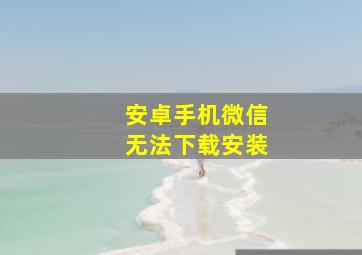 安卓手机微信
无法下载安装